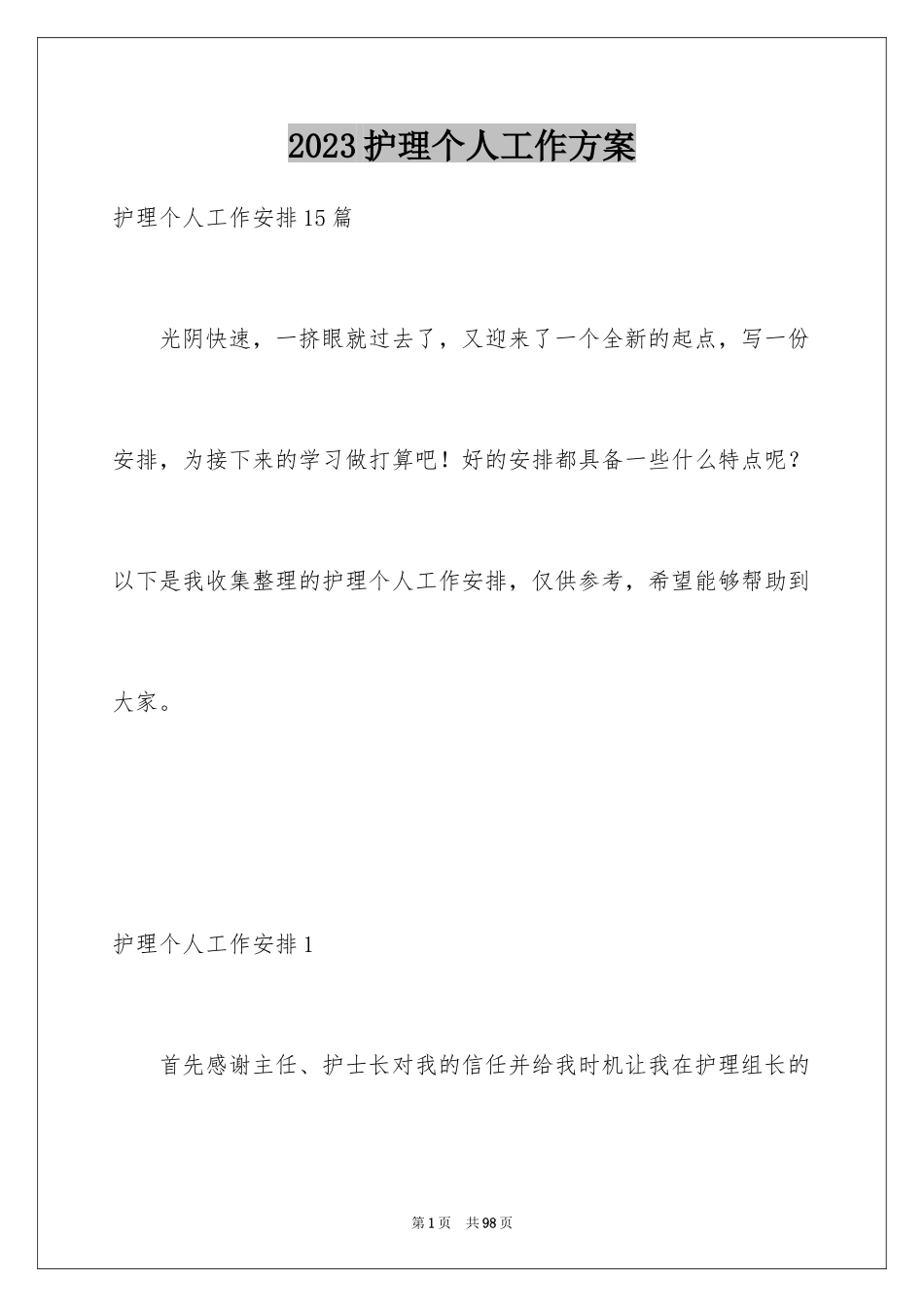 2023护理个人工作方案

护理个人工作安排15篇

光阴快速，一挤眼就过去了，又迎来了一个全新的起点，写一份安排，为接下来的学习做打算吧！好的安排都具备一些什么特点呢？以下是我收集整理的护理个人工作安排，仅供参考，希望能够帮助到大家。

护理个人工作安排1

首先感谢主任、护士长对我的信任并给我时机让我在护理组长的

第1页 共98页